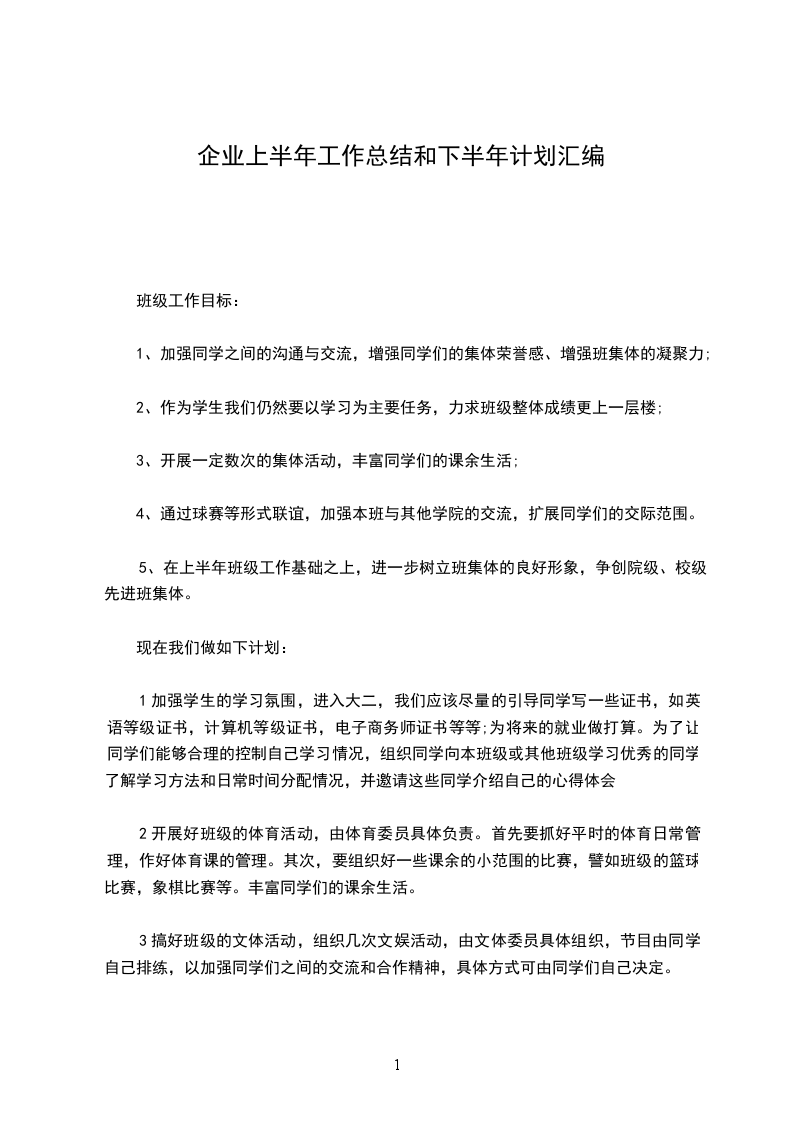 企业上半年工作总结和下半年计划汇编

班级工作目标：

1、加强同学之间的沟通与交流，增强同学们的集体荣誉感、增强班集体的凝聚力；

2、作为学生我们仍然要以学习为主要任务，力求班级整体成绩更上一层楼；

3、开展一定数次的集体活动，丰富同学们的课余生活；

4、通过球赛等形式联谊，加强本班与其他学院的交流，扩展同学们的交际范围。

5、在上半年班级工作基础之上，进一步树立班集体的良好形象，争创院级、校级先进班集体。

现在我们做如下计划：

1加强学生的学习氛围，进入大二，我们应该尽量的引导同学写一些证书，如英语等级证书，计算机等级证书，电子商务师证书等等;为将来的就业做打算。为了让同学们能够合理的控制自己学习情况，组织同学向本班级或其他班级学习优秀的同学了解学习方法和日常时间分配情况，并邀请这些同学介绍自己的心得体会

2开展好班级的体育活动，由体育委员具体负责。首先要抓好平时的体育日常管理，作好体育课的管理。其次，要组织好一些课余的小范围的比赛，譬如班级的篮球比赛，象棋比赛等。丰富同学们的课余生活。

3搞好班级的文体活动，组织几次文娱活动，由文体委员具体组织，节目由同学自己排练，以加强同学们之间的交流和合作精神，具体方式可由同学们自己决定。

1